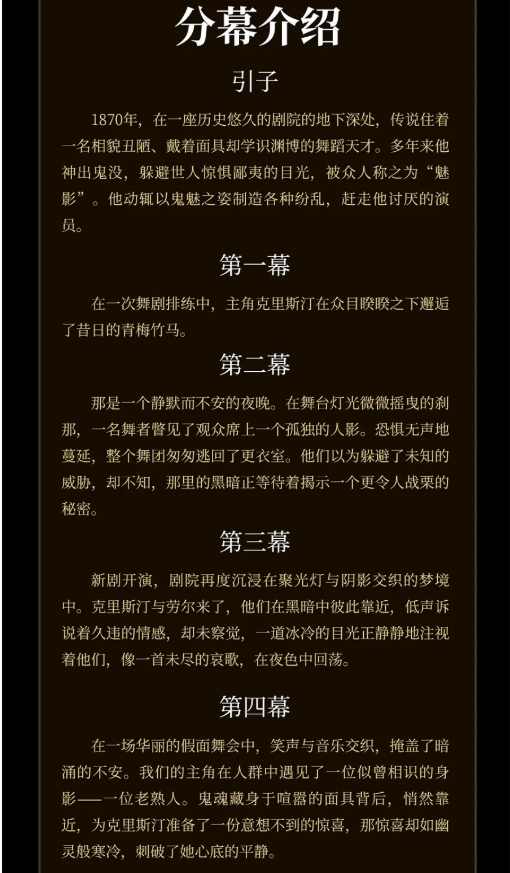 分幕介绍

引子

1870年，在一座历史悠久的剧院的地下深处，传说住着一名相貌丑陋、戴着面具却学识渊博的舞蹈天才。多年来他神出鬼没，躲避世人惊惧鄙夷的目光，被众人称之为“魅影”。他动辄以鬼魅之姿制造各种纷乱，赶走他讨厌的演员。

第一幕

在一次舞剧排练中，主角克里斯汀在众目睽睽之下邂逅了昔日的青梅竹马。

第二幕

那是一个静默而不安的夜晚。在舞台灯光微微摇曳的刹那，一名舞者瞥见了观众席上一个孤独的人影。恐惧无声地蔓延，整个舞团匆匆逃回了更衣室。他们以为躲避了未知的威胁，却不知，那里的黑暗正等待着揭示一个更令人战栗的秘密。

第三幕

新剧开演，剧院再度沉浸在聚光灯与阴影交织的梦境中。克里斯汀与劳尔来了，他们在黑暗中彼此靠近，低声诉说着久违的情感，却未察觉，一道冰冷的目光正静静地注视着他们，像一首未尽的哀歌，在夜色中回荡。

第四幕

在一场华丽的假面舞会中，笑声与音乐交织，掩盖了暗涌的不安。我们的主角在人群中遇见了一位似曾相识的身影——一位老熟人。鬼魂藏身于喧嚣的面具背后，悄然靠近，为克里斯汀准备了一份意想不到的惊喜，那惊喜却如幽灵般寒冷，刺破了她心底的平静。